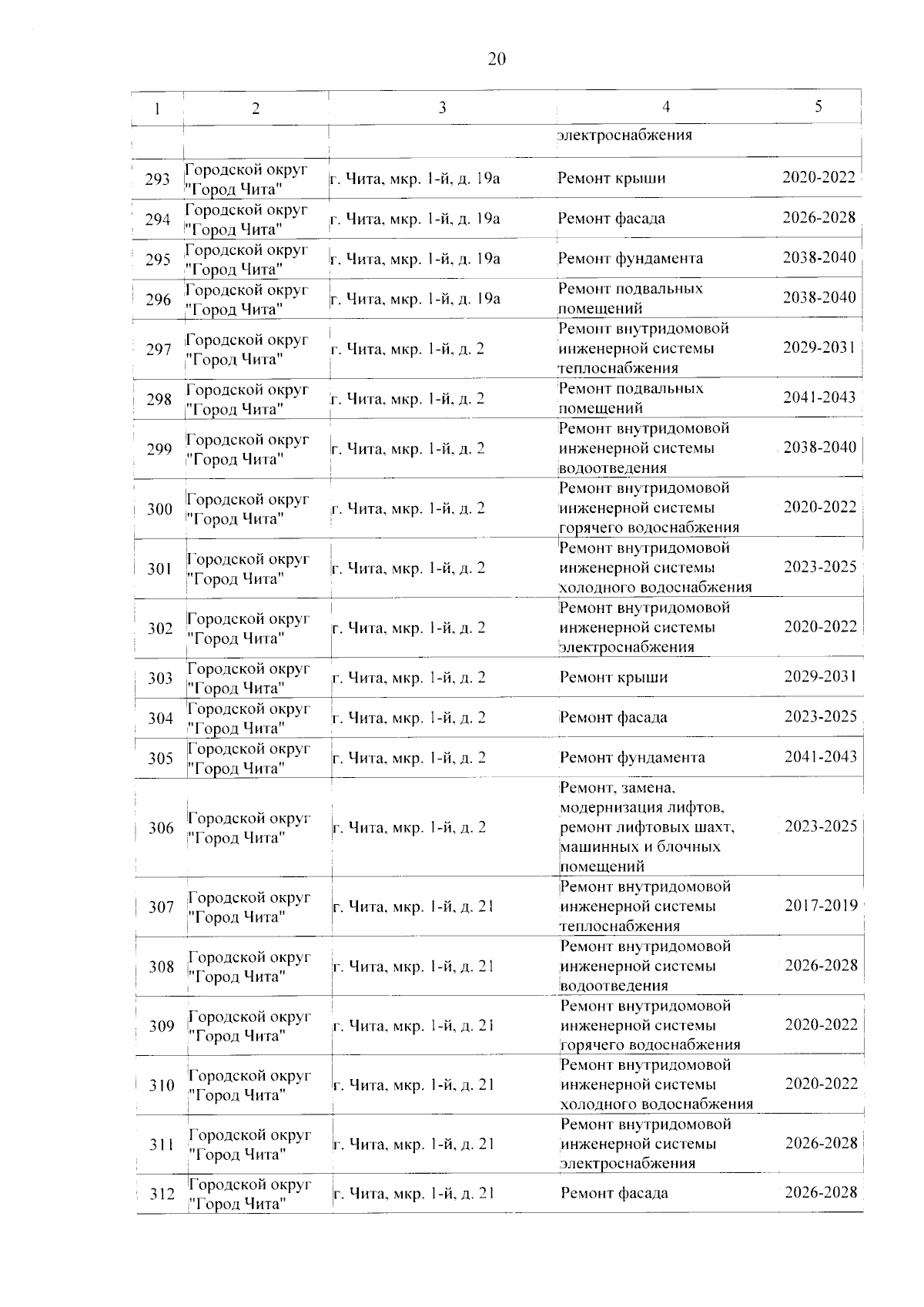 20

| 1 | 2 | 3 | 4 | 5 |
|---|---|---|---|---|
|  |  |  | электроснабжения |  |
| 293 | Городской округ "Город Чита" | г. Чита, мкр. 1-й, д. 19а | Ремонт крыши | 2020-2022 |
| 294 | Городской округ "Город Чита" | г. Чита, мкр. 1-й, д. 19а | Ремонт фасада | 2026-2028 |
| 295 | Городской округ "Город Чита" | г. Чита, мкр. 1-й, д. 19а | Ремонт фундамента | 2038-2040 |
| 296 | Городской округ "Город Чита" | г. Чита, мкр. 1-й, д. 19а | Ремонт подвальных помещений | 2038-2040 |
| 297 | Городской округ "Город Чита" | г. Чита, мкр. 1-й, д. 2 | Ремонт внутридомовой инженерной системы теплоснабжения | 2029-2031 |
| 298 | Городской округ "Город Чита" | г. Чита, мкр. 1-й, д. 2 | Ремонт подвальных помещений | 2041-2043 |
| 299 | Городской округ "Город Чита" | г. Чита, мкр. 1-й, д. 2 | Ремонт внутридомовой инженерной системы водоотведения | 2038-2040 |
| 300 | Городской округ "Город Чита" | г. Чита, мкр. 1-й, д. 2 | Ремонт внутридомовой инженерной системы горячего водоснабжения | 2020-2022 |
| 301 | Городской округ "Город Чита" | г. Чита, мкр. 1-й, д. 2 | Ремонт внутридомовой инженерной системы холодного водоснабжения | 2023-2025 |
| 302 | Городской округ "Город Чита" | г. Чита, мкр. 1-й, д. 2 | Ремонт внутридомовой инженерной системы электроснабжения | 2020-2022 |
| 303 | Городской округ "Город Чита" | г. Чита, мкр. 1-й, д. 2 | Ремонт крыши | 2029-2031 |
| 304 | Городской округ "Город Чита" | г. Чита, мкр. 1-й, д. 2 | Ремонт фасада | 2023-2025 |
| 305 | Городской округ "Город Чита" | г. Чита, мкр. 1-й, д. 2 | Ремонт фундамента | 2041-2043 |
| 306 | Городской округ "Город Чита" | г. Чита, мкр. 1-й, д. 2 | Ремонт, замена, модернизация лифтов, ремонт лифтовых шахт, машинных и блочных помещений | 2023-2025 |
| 307 | Городской округ "Город Чита" | г. Чита, мкр. 1-й, д. 21 | Ремонт внутридомовой инженерной системы теплоснабжения | 2017-2019 |
| 308 | Городской округ "Город Чита" | г. Чита, мкр. 1-й, д. 21 | Ремонт внутридомовой инженерной системы водоотведения | 2026-2028 |
| 309 | Городской округ "Город Чита" | г. Чита, мкр. 1-й, д. 21 | Ремонт внутридомовой инженерной системы горячего водоснабжения | 2020-2022 |
| 310 | Городской округ "Город Чита" | г. Чита, мкр. 1-й, д. 21 | Ремонт внутридомовой инженерной системы холодного водоснабжения | 2020-2022 |
| 311 | Городской округ "Город Чита" | г. Чита, мкр. 1-й, д. 21 | Ремонт внутридомовой инженерной системы электроснабжения | 2026-2028 |
| 312 | Городской округ "Город Чита" | г. Чита, мкр. 1-й, д. 21 | Ремонт фасада | 2026-2028 |